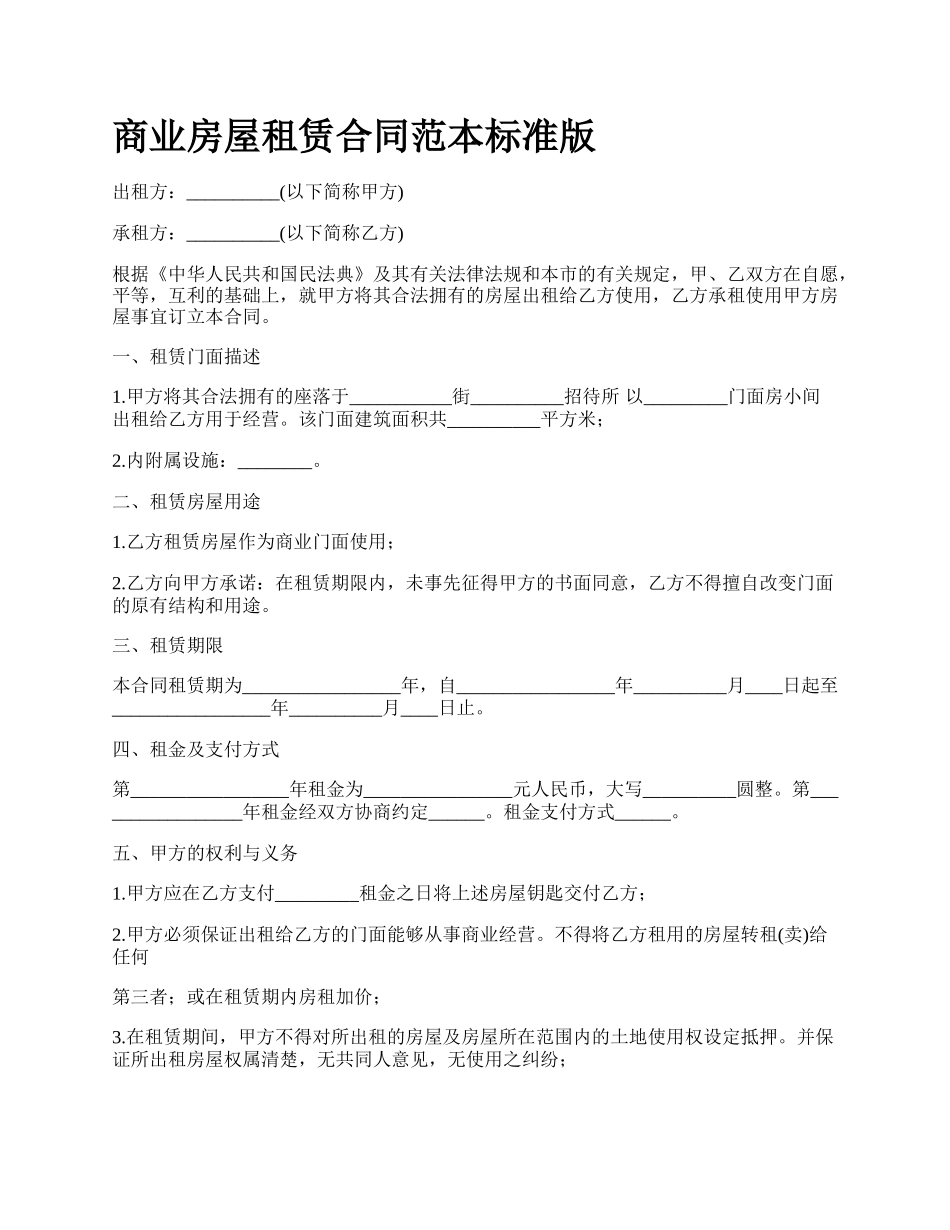 商业房屋租赁合同范本标准版

出租方：__________(以下简称甲方)

承租方：__________(以下简称乙方)

根据《中华人民共和国民法典》及其有关法律法规和本市的有关规定，甲、乙双方在自愿，平等，互利的基础上，就甲方将其合法拥有的房屋出租给乙方使用，乙方承租使用甲方房屋事宜订立本合同。

一、租赁门面描述

1.甲方将其合法拥有的座落于___________街__________招待所 以_________门面房小间出租给乙方用于经营。该门面建筑面积共__________平方米；

2.内附属设施：________。

二、租赁房屋用途

1.乙方租赁房屋作为商业门面使用；

2.乙方向甲方承诺：在租赁期限内，未事先征得甲方的书面同意，乙方不得擅自改变门面的原有结构和用途。

三、租赁期限

本合同租赁期为_________________年，自_________________年__________月____日起至_________________年__________月____日止。

四、租金及支付方式

第_________________年租金为________________元人民币，大写__________圆整。第_________________年租金经双方协商约定______。租金支付方式______。

五、甲方的权利与义务

1.甲方应在乙方支付_________租金之日将上述房屋钥匙交付乙方；

2.甲方必须保证出租给乙方的门面能够从事商业经营。不得将乙方租用的房屋转租(卖)给任何

第三者；或在租赁期内房租加价；

3.在租赁期间，甲方不得对所出租的房屋及房屋所在范围内的土地使用权设定抵押。并保证所出租房屋权属清楚，无共同人意见，无使用之纠纷；